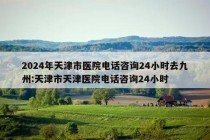 2024年天津市医院电话咨询24小时去九州:天津市天津医院电话咨询24小时